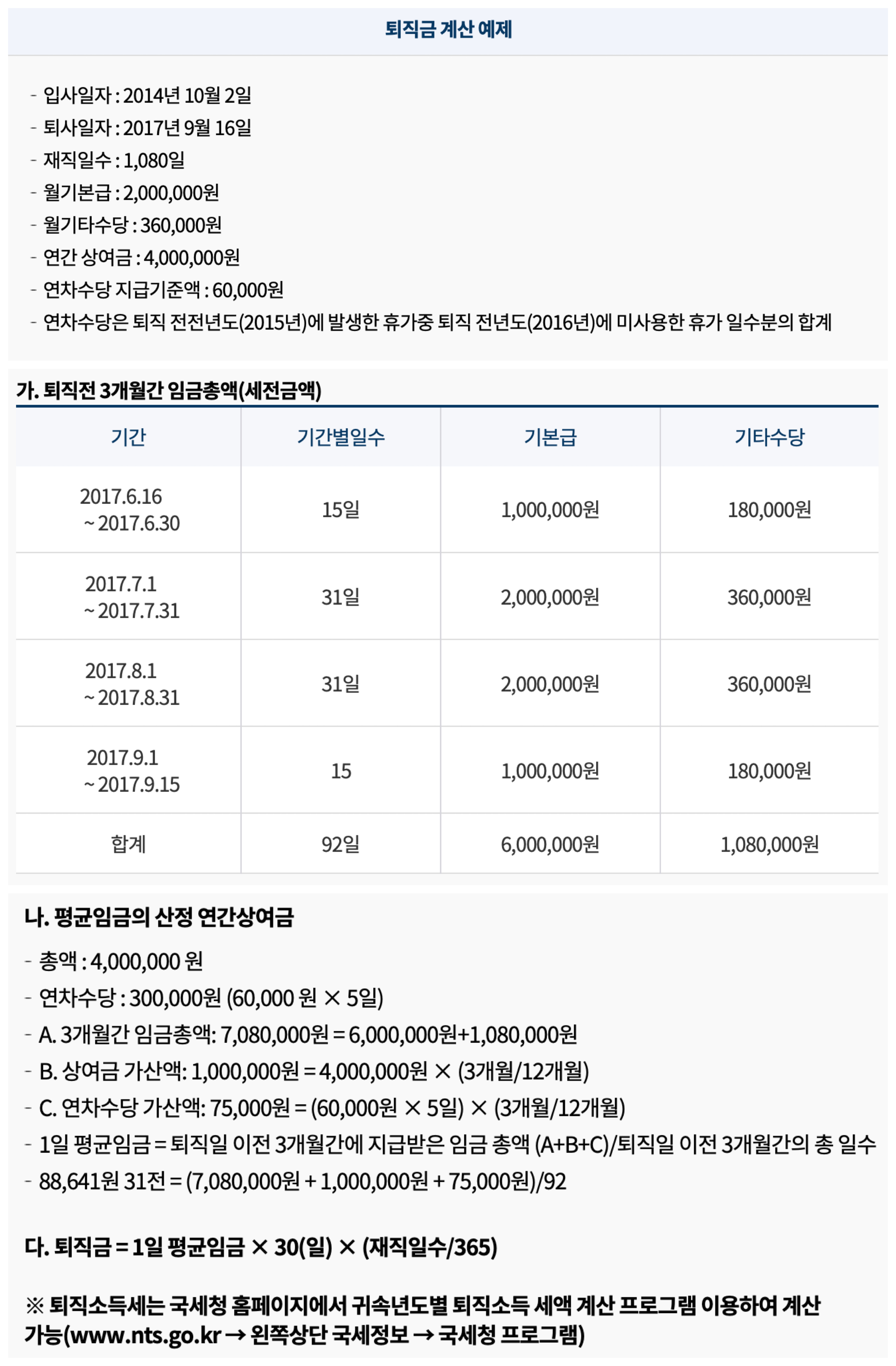 퇴직금 계산 예제

- 입사일자 : 2014년 10월 2일
- 퇴사일자 : 2017년 9월 16일
- 재직일수 : 1,080일
- 월기본급 : 2,000,000원
- 월기타수당 : 360,000원
- 연간 상여금 : 4,000,000원
- 연차수당 지급기준액 : 60,000원
- 연차수당은 퇴직 전전년도(2015년)에 발생한 휴가중 퇴직 전년도(2016년)에 미사용한 휴가 일수분의 합계

가. 퇴직전 3개월간 임금총액(세전금액)

| 기간 | 기간별일수 | 기본급 | 기타수당 |
|---|---|---|---|
| 2017.6.16 ~ 2017.6.30 | 15일 | 1,000,000원 | 180,000원 |
| 2017.7.1 ~ 2017.7.31 | 31일 | 2,000,000원 | 360,000원 |
| 2017.8.1 ~ 2017.8.31 | 31일 | 2,000,000원 | 360,000원 |
| 2017.9.1 ~ 2017.9.15 | 15 | 1,000,000원 | 180,000원 |
| 합계 | 92일 | 6,000,000원 | 1,080,000원 |

나. 평균임금의 산정 연간상여금

- 총액 : 4,000,000 원
- 연차수당 : 300,000원 (60,000 원 × 5일)
- A. 3개월간 임금총액: 7,080,000원 = 6,000,000원+1,080,000원
- B. 상여금 가산액: 1,000,000원 = 4,000,000원 × (3개월/12개월)
- C. 연차수당 가산액: 75,000원 = (60,000원 × 5일) × (3개월/12개월)
- 1일 평균임금 = 퇴직일 이전 3개월간에 지급받은 임금 총액 (A+B+C)/퇴직일 이전 3개월간의 총 일수
- 88,641원 31전 = (7,080,000원 + 1,000,000원 + 75,000원)/92

다. 퇴직금 = 1일 평균임금 × 30(일) × (재직일수/365)

※ 퇴직소득세는 국세청 홈페이지에서 귀속년도별 퇴직소득 세액 계산 프로그램 이용하여 계산 가능(www.nts.go.kr → 왼쪽상단 국세정보 → 국세청 프로그램)